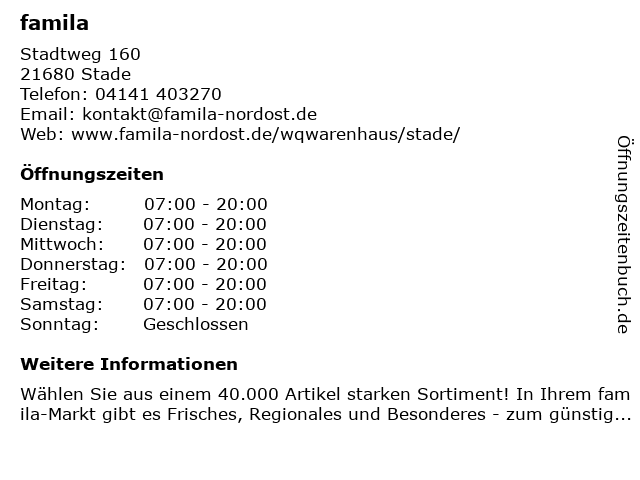 famila

Stadtweg 160
21680 Stade
Telefon: 04141 403270
Email: kontakt@famila-nordost.de
Web: www.famila-nordost.de/wqwarenhaus/stade/

Öffnungszeiten

| Montag: | 07:00 - 20:00 |
|---|---|
| Dienstag: | 07:00 - 20:00 |
| Mittwoch: | 07:00 - 20:00 |
| Donnerstag: | 07:00 - 20:00 |
| Freitag: | 07:00 - 20:00 |
| Samstag: | 07:00 - 20:00 |
| Sonntag: | Geschlossen |

Weitere Informationen

Wählen Sie aus einem 40.000 Artikel starken Sortiment! In Ihrem famila-Markt gibt es Frisches, Regionales und Besonderes - zum günstig...

Öffnungszeitenbuch.de